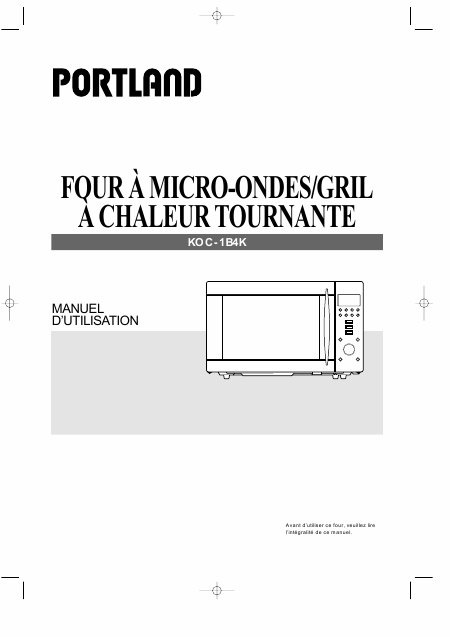 PORTLAND

FOUR À MICRO-ONDES/GRIL À CHALEUR TOURNANTE

KOC-1B4K

MANUEL D'UTILISATION

Avant d'utiliser ce four, veuillez lire l'intégralité de ce manuel.